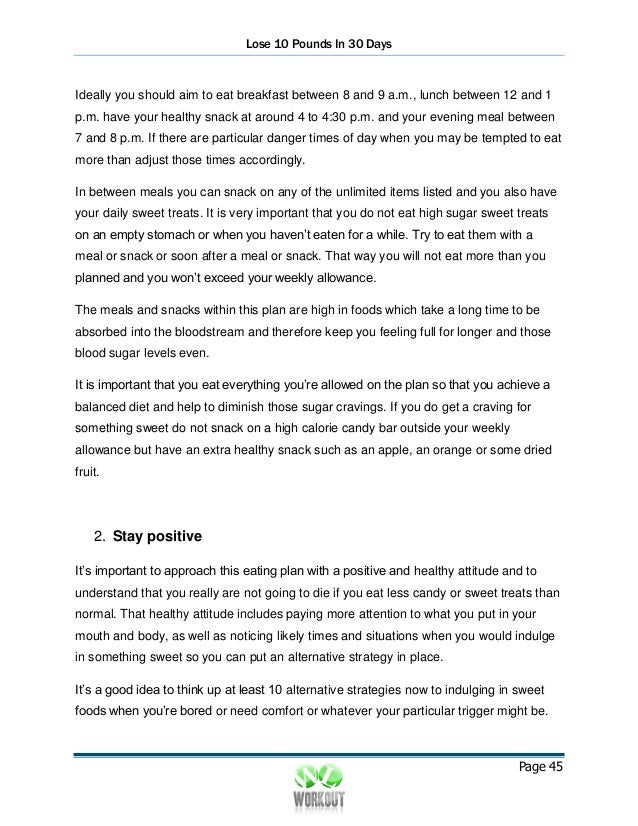 Lose 10 Pounds In 30 Days

Ideally you should aim to eat breakfast between 8 and 9 a.m., lunch between 12 and 1 p.m. have your healthy snack at around 4 to 4:30 p.m. and your evening meal between 7 and 8 p.m. If there are particular danger times of day when you may be tempted to eat more than adjust those times accordingly.

In between meals you can snack on any of the unlimited items listed and you also have your daily sweet treats. It is very important that you do not eat high sugar sweet treats on an empty stomach or when you haven't eaten for a while. Try to eat them with a meal or snack or soon after a meal or snack. That way you will not eat more than you planned and you won't exceed your weekly allowance.

The meals and snacks within this plan are high in foods which take a long time to be absorbed into the bloodstream and therefore keep you feeling full for longer and those blood sugar levels even.

It is important that you eat everything you're allowed on the plan so that you achieve a balanced diet and help to diminish those sugar cravings. If you do get a craving for something sweet do not snack on a high calorie candy bar outside your weekly allowance but have an extra healthy snack such as an apple, an orange or some dried fruit.

2. Stay positive

It's important to approach this eating plan with a positive and healthy attitude and to understand that you really are not going to die if you eat less candy or sweet treats than normal. That healthy attitude includes paying more attention to what you put in your mouth and body, as well as noticing likely times and situations when you would indulge in something sweet so you can put an alternative strategy in place.

It's a good idea to think up at least 10 alternative strategies now to indulging in sweet foods when you're bored or need comfort or whatever your particular trigger might be.

Page 45

WORKOUT